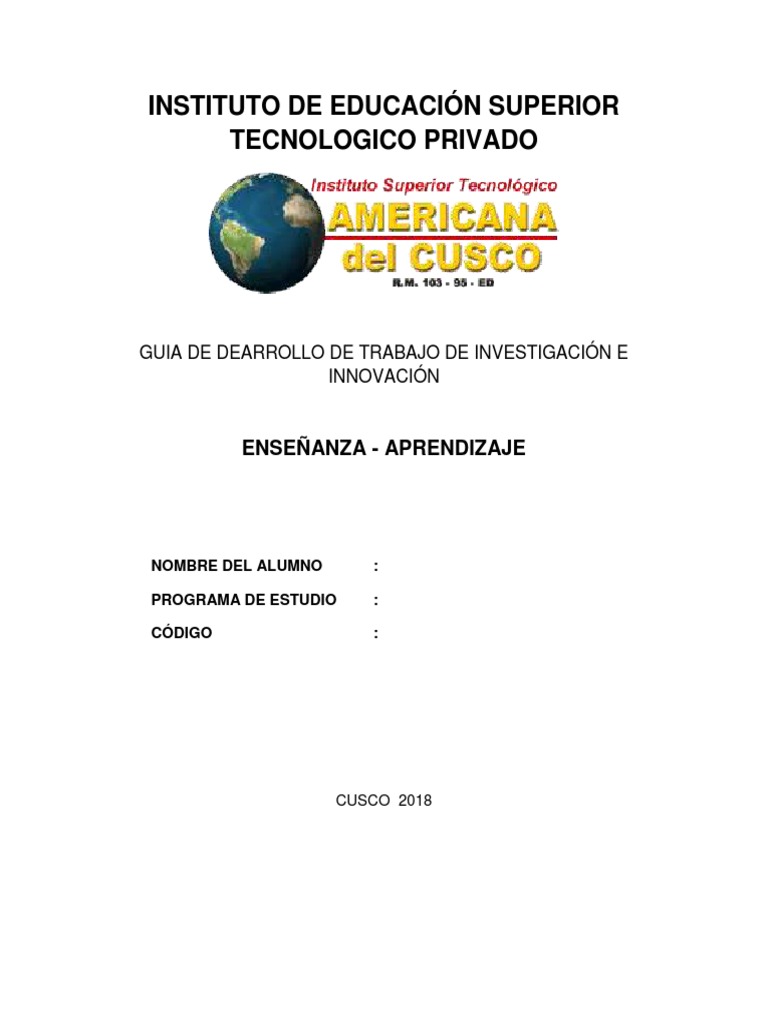 INSTITUTO DE EDUCACIÓN SUPERIOR TECNOLOGICO PRIVADO

Instituto Superior Tecnológico
AMERICANA
del CUSCO
R.M. 103 - 95 - ED

GUIA DE DEARROLLO DE TRABAJO DE INVESTIGACIÓN E INNOVACIÓN

ENSEÑANZA - APRENDIZAJE

NOMBRE DEL ALUMNO :
PROGRAMA DE ESTUDIO :
CÓDIGO :

CUSCO 2018